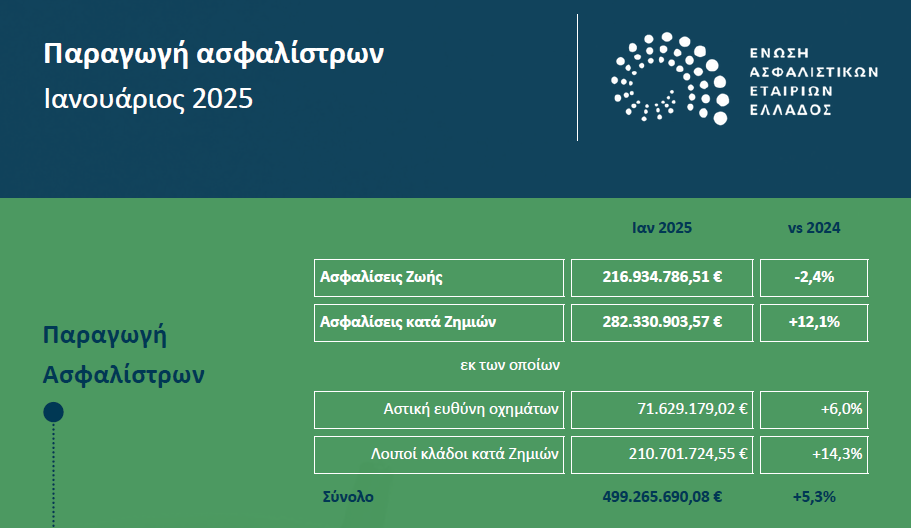 Παραγωγή ασφαλίστρων
Ιανουάριος 2025

ΕΝΩΣΗ ΑΣΦΑΛΙΣΤΙΚΩΝ ΕΤΑΙΡΙΩΝ ΕΛΛΑΔΟΣ

Παραγωγή Ασφαλίστρων

| | Ιαν 2025 | vs 2024 |
|---|---|---|
| Ασφαλίσεις Ζωής | 216.934.786,51 € | -2,4% |
| Ασφαλίσεις κατά Ζημιών | 282.330.903,57 € | +12,1% |
| εκ των οποίων | | |
| Αστική ευθύνη οχημάτων | 71.629.179,02 € | +6,0% |
| Λοιποί κλάδοι κατά Ζημιών | 210.701.724,55 € | +14,3% |
| Σύνολο | 499.265.690,08 € | +5,3% |